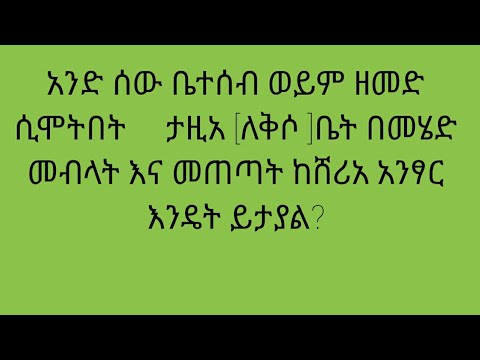 አንድ ሰው ቤተሰብ ወይም ዘመድ ሲሞትበት ታዚአ [ለቅሶ ]ቤት በመሄድ መብላት እና መጠጣት ከሸሪአ አንፃር እንዴት ይታያል?